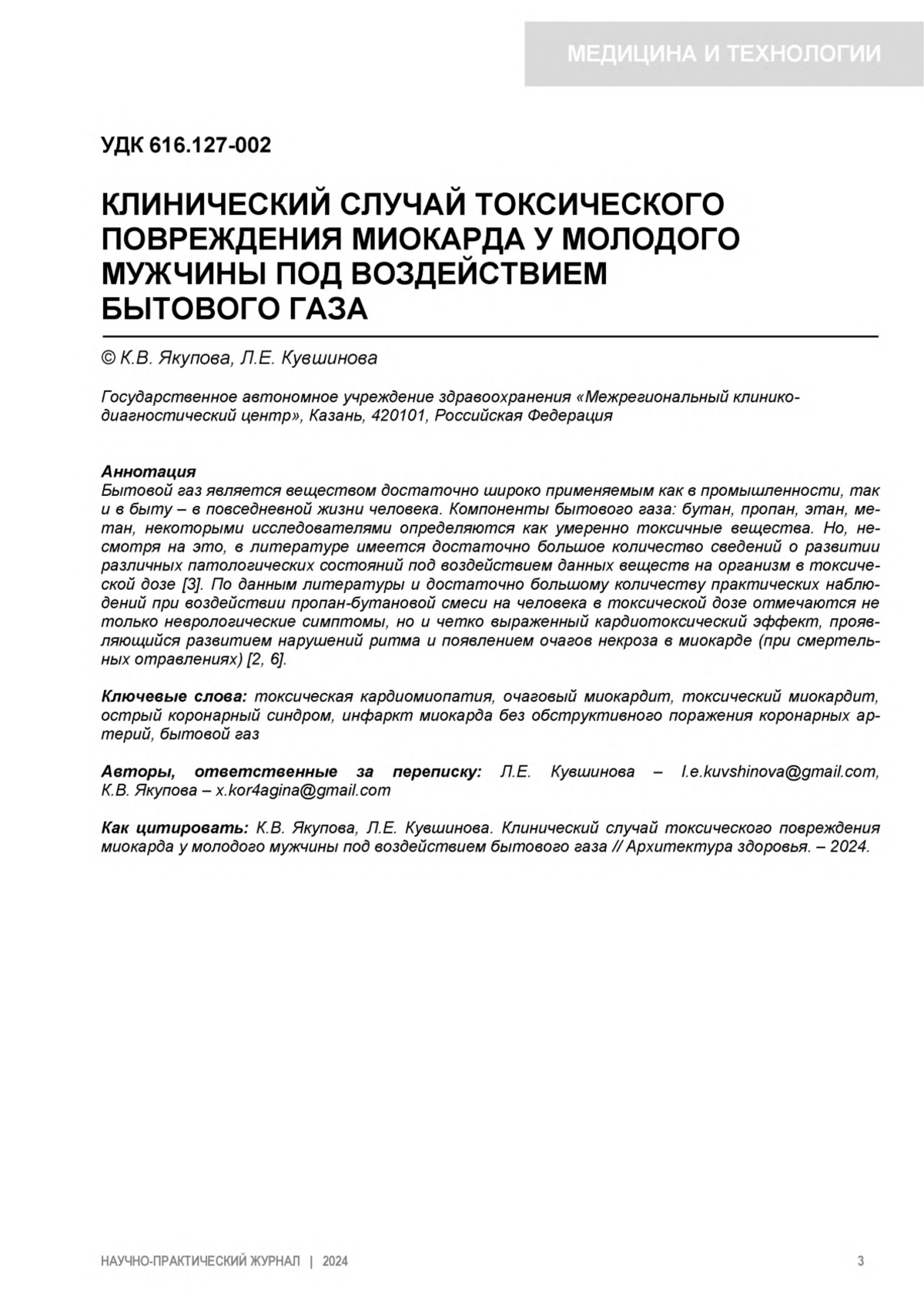 МЕДИЦИНА И ТЕХНОЛОГИИ

УДК 616.127-002

КЛИНИЧЕСКИЙ СЛУЧАЙ ТОКСИЧЕСКОГО ПОВРЕЖДЕНИЯ МИОКАРДА У МОЛОДОГО МУЖЧИНЫ ПОД ВОЗДЕЙСТВИЕМ БЫТОВОГО ГАЗА

© К.В. Якупова, Л.Е. Кувшинова

Государственное автономное учреждение здравоохранения «Межрегиональный клинико-диагностический центр», Казань, 420101, Российская Федерация

Аннотация
Бытовой газ является веществом достаточно широко применяемым как в промышленности, так и в быту – в повседневной жизни человека. Компоненты бытового газа: бутан, пропан, этан, метан, некоторыми исследователями определяются как умеренно токсичные вещества. Но, несмотря на это, в литературе имеется достаточно большое количество сведений о развитии различных патологических состояний под воздействием данных веществ на организм в токсической дозе [3]. По данным литературы и достаточно большому количеству практических наблюдений при воздействии пропан-бутановой смеси на человека в токсической дозе отмечаются не только неврологические симптомы, но и четко выраженный кардиотоксический эффект, проявляющийся развитием нарушений ритма и появлением очагов некроза в миокарде (при смертельных отравлениях) [2, 6].

Ключевые слова: токсическая кардиомиопатия, очаговый миокардит, токсический миокардит, острый коронарный синдром, инфаркт миокарда без обструктивного поражения коронарных артерий, бытовой газ

Авторы, ответственные за переписку: Л.Е. Кувшинова – l.e.kuvshinova@gmail.com, К.В. Якупова – x.kor4agina@gmail.com

Как цитировать: К.В. Якупова, Л.Е. Кувшинова. Клинический случай токсического повреждения миокарда у молодого мужчины под воздействием бытового газа // Архитектура здоровья. – 2024.

НАУЧНО-ПРАКТИЧЕСКИЙ ЖУРНАЛ | 2024

3